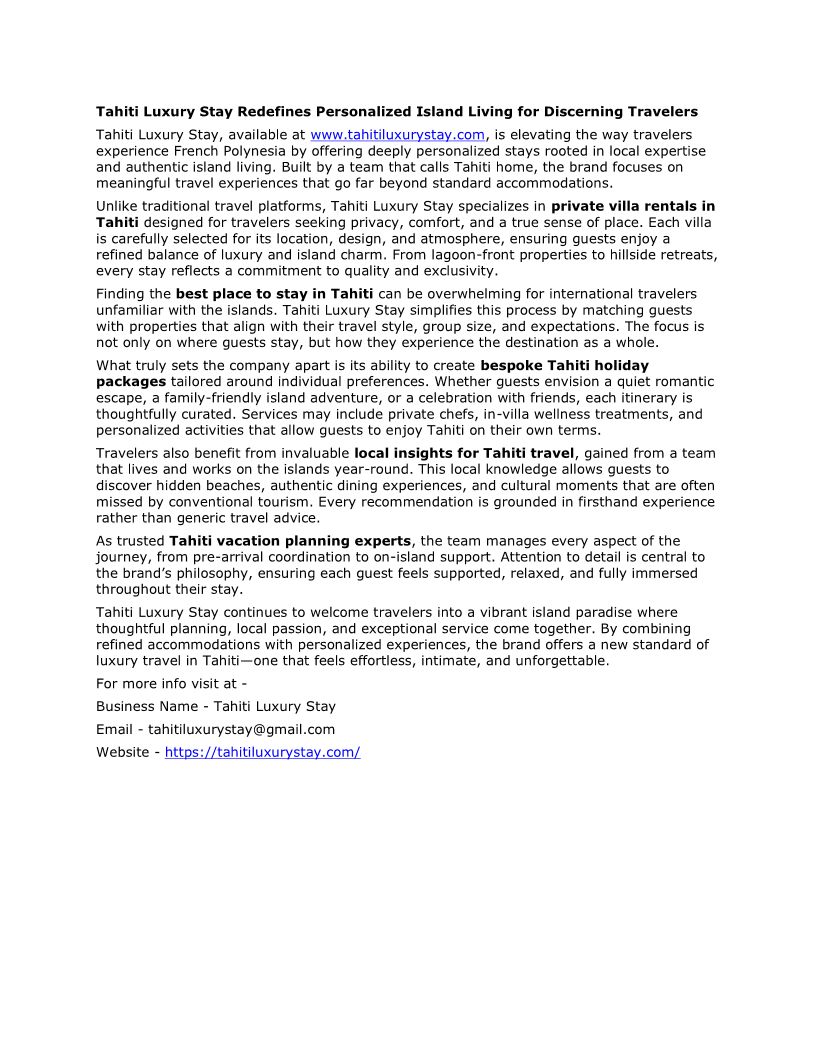 Tahiti Luxury Stay Redefines Personalized Island Living for Discerning Travelers

Tahiti Luxury Stay, available at www.tahitiluxurystay.com, is elevating the way travelers experience French Polynesia by offering deeply personalized stays rooted in local expertise and authentic island living. Built by a team that calls Tahiti home, the brand focuses on meaningful travel experiences that go far beyond standard accommodations.

Unlike traditional travel platforms, Tahiti Luxury Stay specializes in private villa rentals in Tahiti designed for travelers seeking privacy, comfort, and a true sense of place. Each villa is carefully selected for its location, design, and atmosphere, ensuring guests enjoy a refined balance of luxury and island charm. From lagoon-front properties to hillside retreats, every stay reflects a commitment to quality and exclusivity.

Finding the best place to stay in Tahiti can be overwhelming for international travelers unfamiliar with the islands. Tahiti Luxury Stay simplifies this process by matching guests with properties that align with their travel style, group size, and expectations. The focus is not only on where guests stay, but how they experience the destination as a whole.

What truly sets the company apart is its ability to create bespoke Tahiti holiday packages tailored around individual preferences. Whether guests envision a quiet romantic escape, a family-friendly island adventure, or a celebration with friends, each itinerary is thoughtfully curated. Services may include private chefs, in-villa wellness treatments, and personalized activities that allow guests to enjoy Tahiti on their own terms.

Travelers also benefit from invaluable local insights for Tahiti travel, gained from a team that lives and works on the islands year-round. This local knowledge allows guests to discover hidden beaches, authentic dining experiences, and cultural moments that are often missed by conventional tourism. Every recommendation is grounded in firsthand experience rather than generic travel advice.

As trusted Tahiti vacation planning experts, the team manages every aspect of the journey, from pre-arrival coordination to on-island support. Attention to detail is central to the brand's philosophy, ensuring each guest feels supported, relaxed, and fully immersed throughout their stay.

Tahiti Luxury Stay continues to welcome travelers into a vibrant island paradise where thoughtful planning, local passion, and exceptional service come together. By combining refined accommodations with personalized experiences, the brand offers a new standard of luxury travel in Tahiti—one that feels effortless, intimate, and unforgettable.

For more info visit at -

Business Name - Tahiti Luxury Stay

Email - tahitiluxurystay@gmail.com

Website - https://tahitiluxurystay.com/